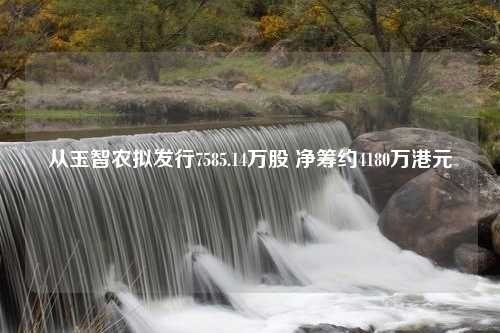 从玉智农拟发行7585.14万股 净筹约4180万港元